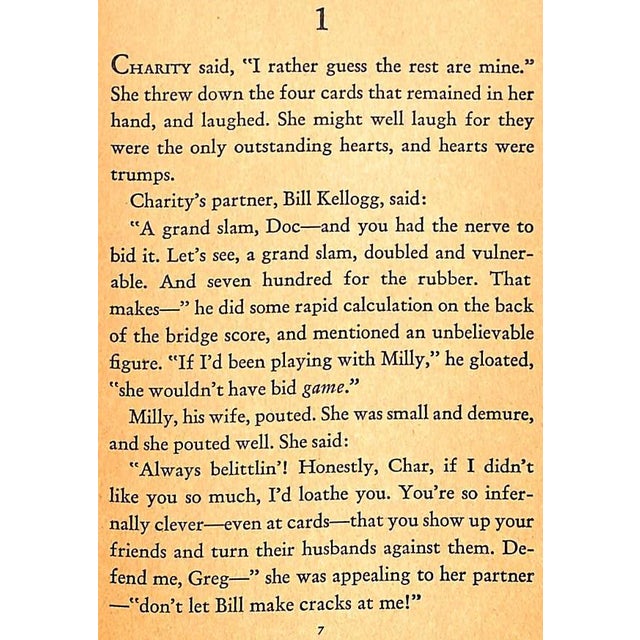 1

CHARITY said, "I rather guess the rest are mine." She threw down the four cards that remained in her hand, and laughed. She might well laugh for they were the only outstanding hearts, and hearts were trumps.

Charity's partner, Bill Kellogg, said:

"A grand slam, Doc—and you had the nerve to bid it. Let's see, a grand slam, doubled and vulnerable. And seven hundred for the rubber. That makes—" he did some rapid calculation on the back of the bridge score, and mentioned an unbelievable figure. "If I'd been playing with Milly," he gloated, "she wouldn't have bid game."

Milly, his wife, pouted. She was small and demure, and she pouted well. She said:

"Always belittlin'! Honestly, Char, if I didn't like you so much, I'd loathe you. You're so infernally clever—even at cards—that you show up your friends and turn their husbands against them. Defend me, Greg—" she was appealing to her partner —"don't let Bill make cracks at me!"

7